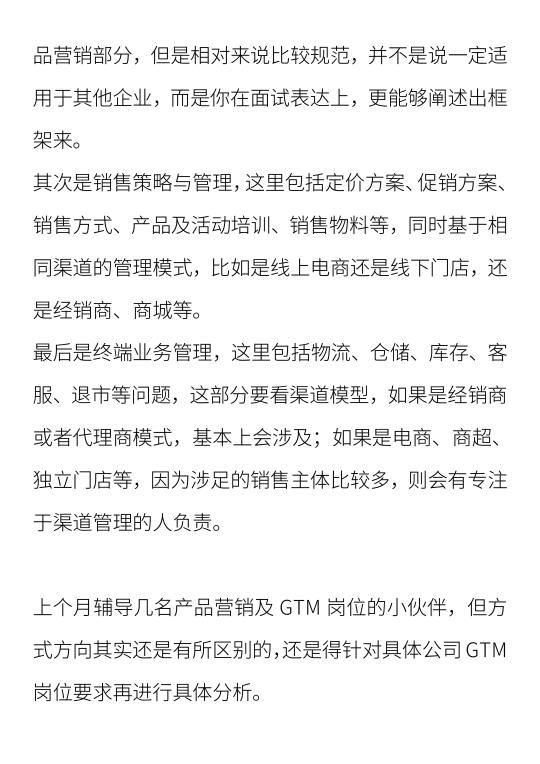 品营销部分，但是相对来说比较规范，并不是说一定适用于其他企业，而是你在面试表达上，更能够阐述出框架来。
其次是销售策略与管理，这里包括定价方案、促销方案、销售方式、产品及活动培训、销售物料等，同时基于相同渠道的管理模式，比如是线上电商还是线下门店，还是经销商、商城等。
最后是终端业务管理，这里包括物流、仓储、库存、客服、退市等问题，这部分要看渠道模型，如果是经销商或者代理商模式，基本上会涉及；如果是电商、商超、独立门店等，因为涉足的销售主体比较多，则会有专注于渠道管理的人负责。

上个月辅导几名产品营销及 GTM 岗位的小伙伴，但方式方向其实还是有所区别的，还是得针对具体公司 GTM 岗位要求再进行具体分析。